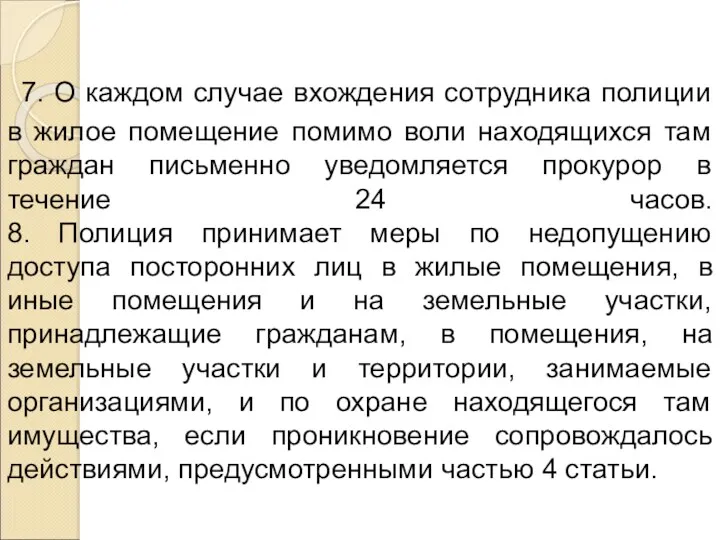 7. О каждом случае вхождения сотрудника полиции в жилое помещение помимо воли находящихся там граждан письменно уведомляется прокурор в течение 24 часов.
8. Полиция принимает меры по недопущению доступа посторонних лиц в жилые помещения, в иные помещения и на земельные участки, принадлежащие гражданам, в помещения, на земельные участки и территории, занимаемые организациями, и по охране находящегося там имущества, если проникновение сопровождалось действиями, предусмотренными частью 4 статьи.